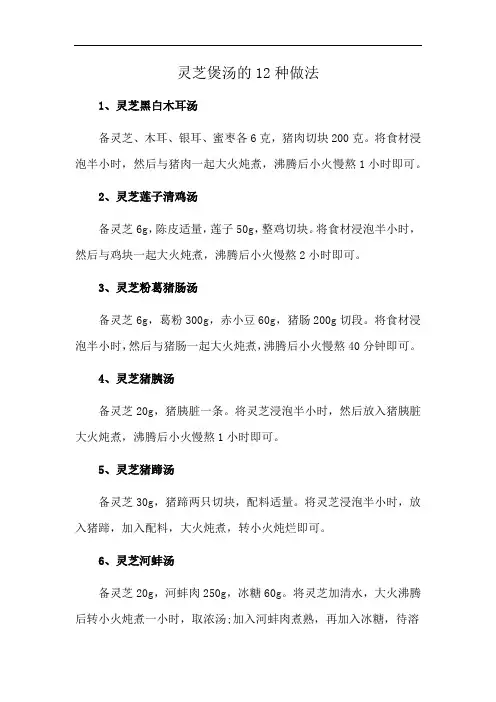 灵芝煲汤的12种做法

1、灵芝黑白木耳汤

备灵芝、木耳、银耳、蜜枣各6克，猪肉切块200克。将食材浸泡半小时，然后与猪肉一起大火炖煮，沸腾后小火慢熬1小时即可。

2、灵芝莲子清鸡汤

备灵芝6g，陈皮适量，莲子50g，整鸡切块。将食材浸泡半小时，然后与鸡块一起大火炖煮，沸腾后小火慢熬2小时即可。

3、灵芝粉葛猪肠汤

备灵芝6g，葛粉300g，赤小豆60g，猪肠200g切段。将食材浸泡半小时，然后与猪肠一起大火炖煮，沸腾后小火慢熬40分钟即可。

4、灵芝猪胰汤

备灵芝20g，猪胰脏一条。将灵芝浸泡半小时，然后放入猪胰脏大火炖煮，沸腾后小火慢熬1小时即可。

5、灵芝猪蹄汤

备灵芝30g，猪蹄两只切块，配料适量。将灵芝浸泡半小时，放入猪蹄，加入配料，大火炖煮，转小火炖烂即可。

6、灵芝河蚌汤

备灵芝20g，河蚌肉250g，冰糖60g。将灵芝加清水，大火沸腾后转小火炖煮一小时，取浓汤;加入河蚌肉煮熟，再加入冰糖，待溶